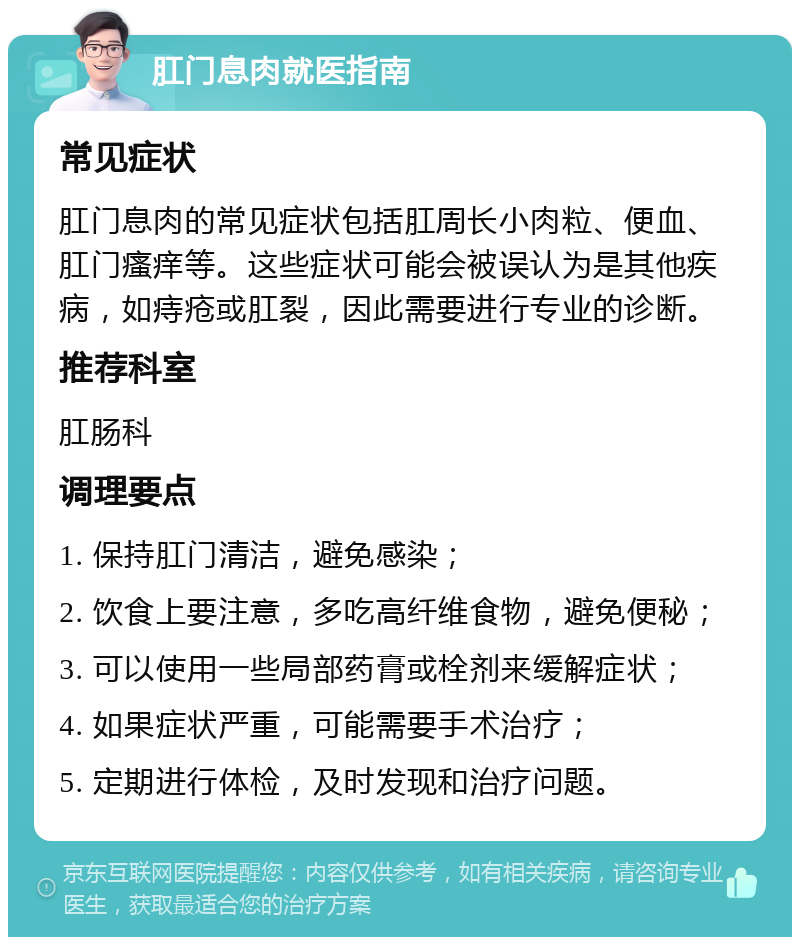 肛门息肉就医指南

常见症状

肛门息肉的常见症状包括肛周长小肉粒、便血、肛门瘙痒等。这些症状可能会被误认为是其他疾病，如痔疮或肛裂，因此需要进行专业的诊断。

推荐科室

肛肠科

调理要点

1. 保持肛门清洁，避免感染；

2. 饮食上要注意，多吃高纤维食物，避免便秘；

3. 可以使用一些局部药膏或栓剂来缓解症状；

4. 如果症状严重，可能需要手术治疗；

5. 定期进行体检，及时发现和治疗问题。

京东互联网医院提醒您：内容仅供参考，如有相关疾病，请咨询专业医生，获取最适合您的治疗方案